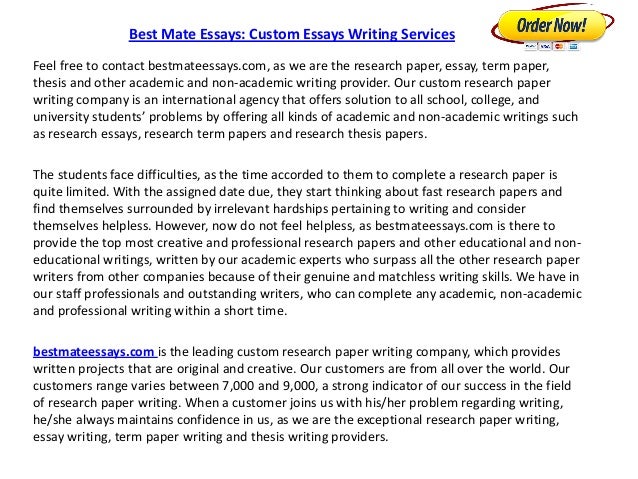 Best Mate Essays: Custom Essays Writing Services

Order Now!

Feel free to contact bestmateessays.com, as we are the research paper, essay, term paper, thesis and other academic and non-academic writing provider. Our custom research paper writing company is an international agency that offers solution to all school, college, and university students' problems by offering all kinds of academic and non-academic writings such as research essays, research term papers and research thesis papers.

The students face difficulties, as the time accorded to them to complete a research paper is quite limited. With the assigned date due, they start thinking about fast research papers and find themselves surrounded by irrelevant hardships pertaining to writing and consider themselves helpless. However, now do not feel helpless, as bestmateessays.com is there to provide the top most creative and professional research papers and other educational and non-educational writings, written by our academic experts who surpass all the other research paper writers from other companies because of their genuine and matchless writing skills. We have in our staff professionals and outstanding writers, who can complete any academic, non-academic and professional writing within a short time.

bestmateessays.com is the leading custom research paper writing company, which provides written projects that are original and creative. Our customers are from all over the world. Our customers range varies between 7,000 and 9,000, a strong indicator of our success in the field of research paper writing. When a customer joins us with his/her problem regarding writing, he/she always maintains confidence in us, as we are the exceptional research paper writing, essay writing, term paper writing and thesis writing providers.